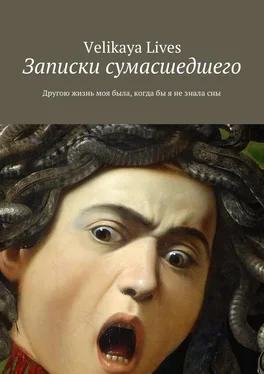 Velikaya Lives
Записки сумасшедшего

Другою жизнь моя была, когда бы я не знала сны